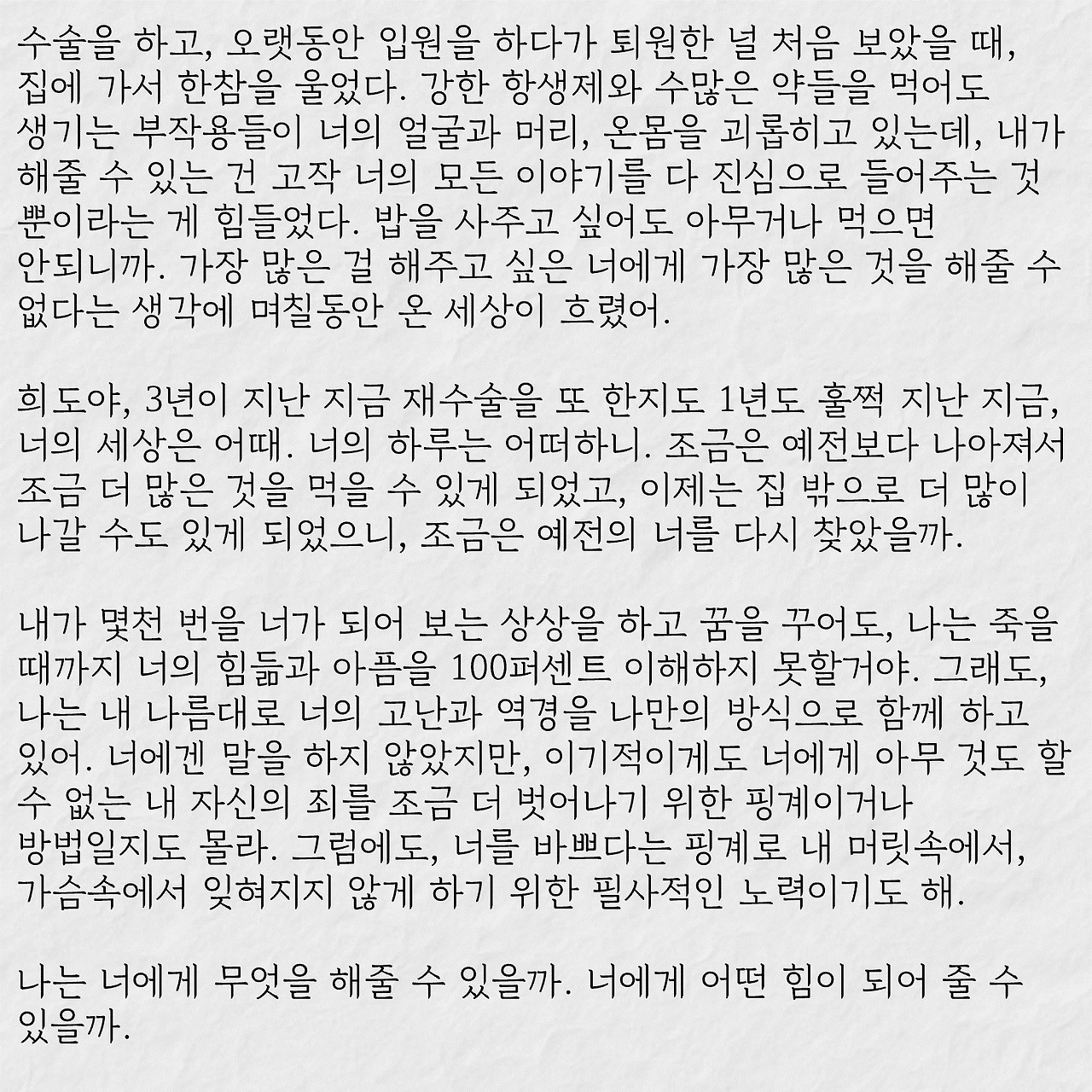 수술을 하고, 오랫동안 입원을 하다가 퇴원한 널 처음 보았을 때, 집에 가서 한참을 울었다. 강한 항생제와 수많은 약들을 먹어도 생기는 부작용들이 너의 얼굴과 머리, 온몸을 괴롭히고 있는데, 내가 해줄 수 있는 건 고작 너의 모든 이야기를 다 진심으로 들어주는 것 뿐이라는 게 힘들었다. 밥을 사주고 싶어도 아무거나 먹으면 안되니까. 가장 많은 걸 해주고 싶은 너에게 가장 많은 것을 해줄 수 없다는 생각에 며칠동안 온 세상이 흐렸어.

희도야, 3년이 지난 지금 재수술을 또 한지도 1년도 훌쩍 지난 지금, 너의 세상은 어때. 너의 하루는 어떠하니. 조금은 예전보다 나아져서 조금 더 많은 것을 먹을 수 있게 되었고, 이제는 집 밖으로 더 많이 나갈 수도 있게 되었으니, 조금은 예전의 너를 다시 찾았을까.

내가 몇천 번을 너가 되어 보는 상상을 하고 꿈을 꾸어도, 나는 죽을 때까지 너의 힘듦과 아픔을 100퍼센트 이해하지 못할거야. 그래도, 나는 내 나름대로 너의 고난과 역경을 나만의 방식으로 함께 하고 있어. 너에겐 말을 하지 않았지만, 이기적이게도 너에게 아무 것도 할 수 없는 내 자신의 죄를 조금 더 벗어나기 위한 핑계이거나 방법일지도 몰라. 그럼에도, 너를 바쁘다는 핑계로 내 머릿속에서, 가슴속에서 잊혀지지 않게 하기 위한 필사적인 노력이기도 해.

나는 너에게 무엇을 해줄 수 있을까. 너에게 어떤 힘이 되어 줄 수 있을까.